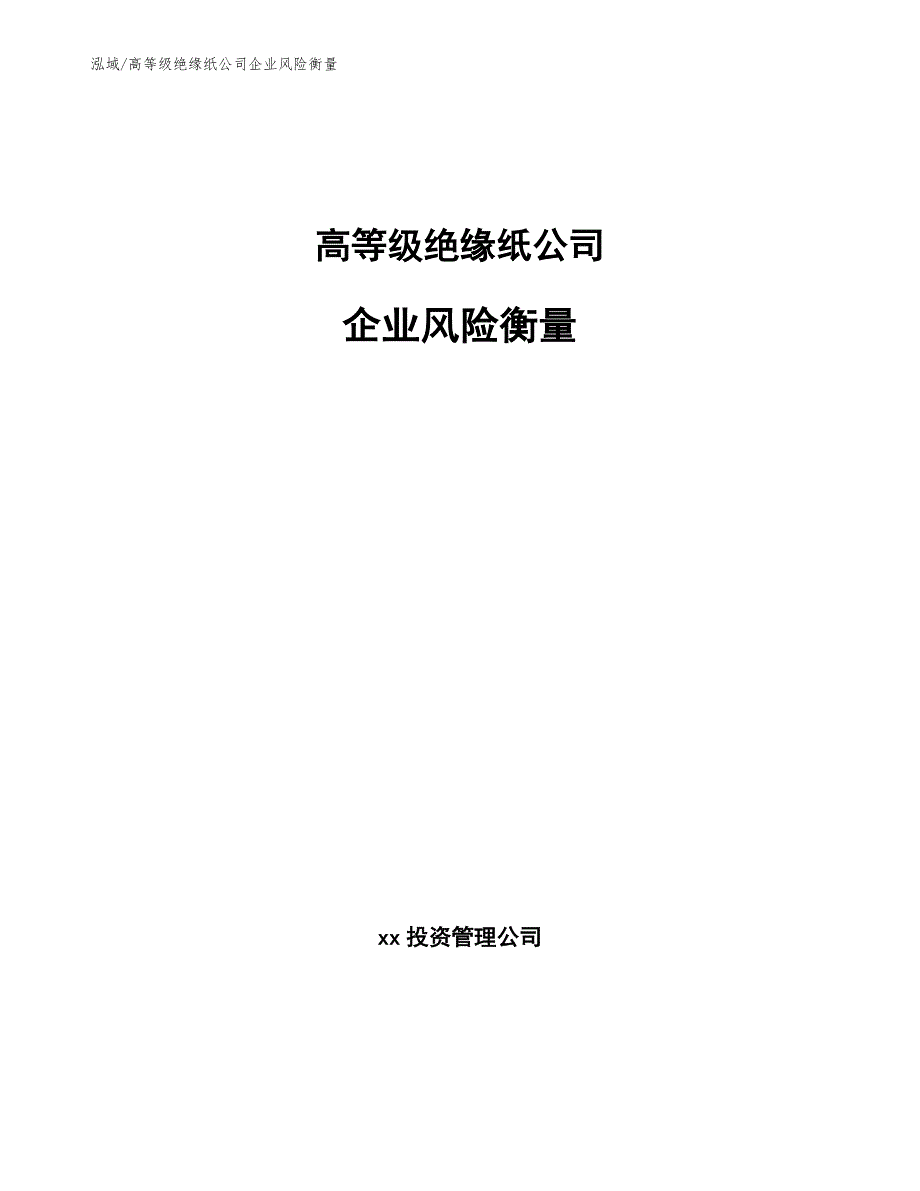 泓域/高等级绝缘纸公司企业风险衡量

高等级绝缘纸公司

企业风险衡量

xx 投资管理公司